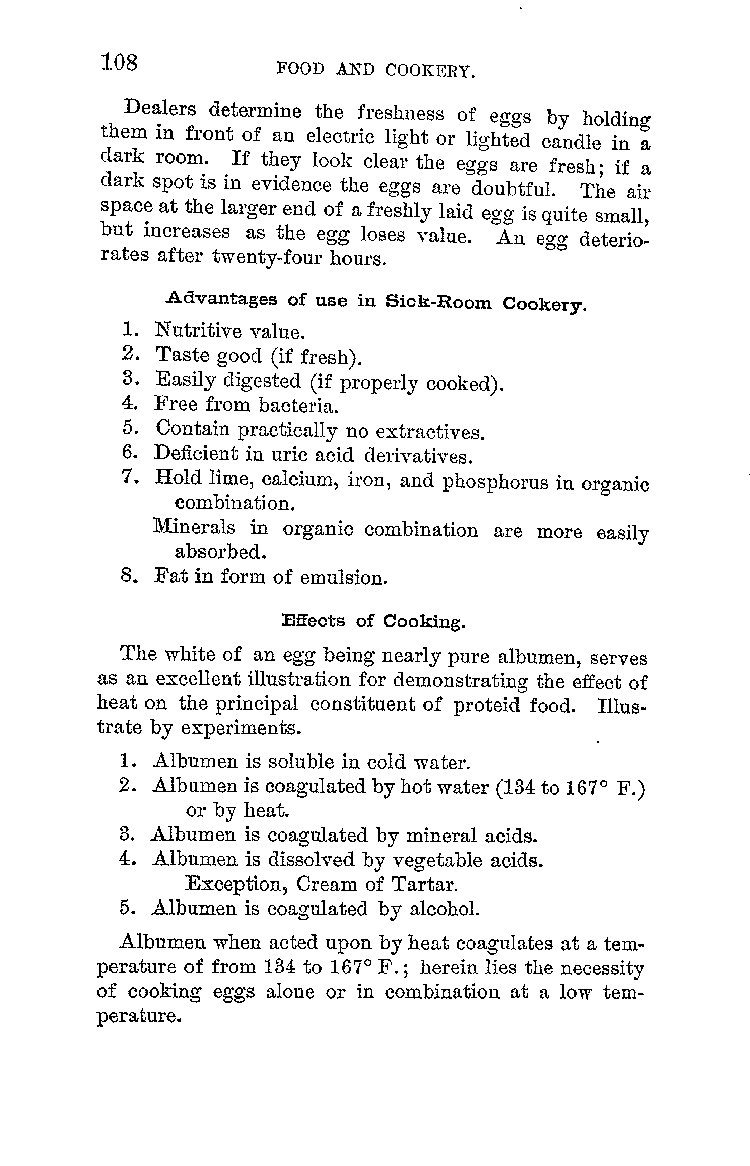 108 FOOD AND COOKERY.

Dealers determine the freshness of eggs by holding them in front of an electric light or lighted candle in a dark room. If they look clear the eggs are fresh; if a dark spot is in evidence the eggs are doubtful. The air space at the larger end of a freshly laid egg is quite small, but increases as the egg loses value. An egg deteriorates after twenty-four hours.

Advantages of use in Sick-Room Cookery.

1. Nutritive value.
2. Taste good (if fresh).
3. Easily digested (if properly cooked).
4. Free from bacteria.
5. Contain practically no extractives.
6. Deficient in uric acid derivatives.
7. Hold lime, calcium, iron, and phosphorus in organic combination.
Minerals in organic combination are more easily absorbed.
8. Fat in form of emulsion.

Effects of Cooking.

The white of an egg being nearly pure albumen, serves as an excellent illustration for demonstrating the effect of heat on the principal constituent of proteid food. Illustrate by experiments.

1. Albumen is soluble in cold water.
2. Albumen is coagulated by hot water (134 to 167° F.) or by heat.
3. Albumen is coagulated by mineral acids.
4. Albumen is dissolved by vegetable acids.
Exception, Cream of Tartar.
5. Albumen is coagulated by alcohol.

Albumen when acted upon by heat coagulates at a temperature of from 134 to 167° F.; herein lies the necessity of cooking eggs alone or in combination at a low temperature.